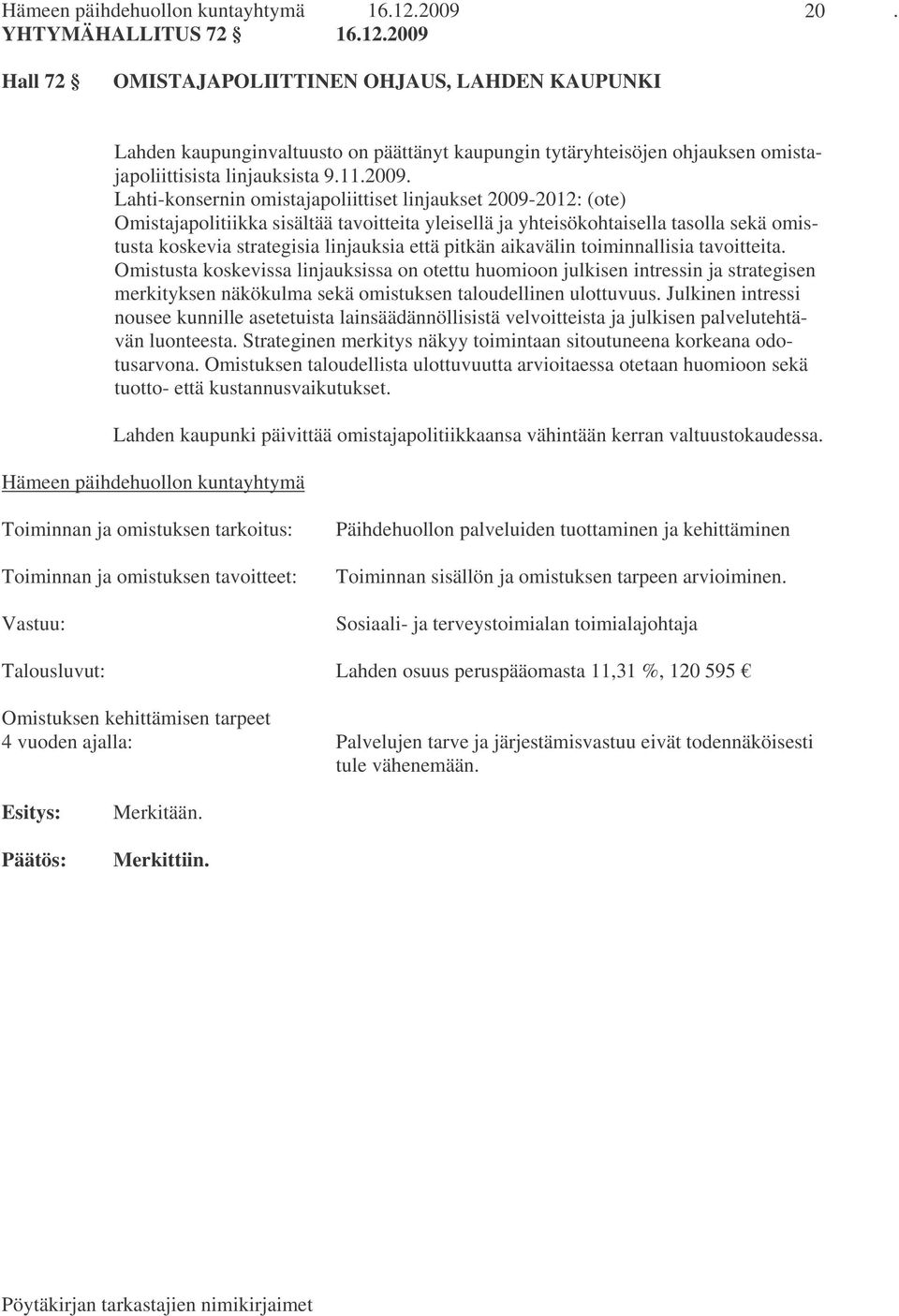 Hämeen päihdehuollon kuntayhtymä 16.12.2009 20 .
YHTYMÄHALLITUS 72 § 16.12.2009

Hall 72 § OMISTAJAPOLIITTINEN OHJAUS, LAHDEN KAUPUNKI

Lahden kaupunginvaltuusto on päättänyt kaupungin tytäryhteisöjen ohjauksen omistajapoliittisista linjauksista 9.11.2009.
Lahti-konsernin omistajapoliittiset linjaukset 2009-2012: (ote)
Omistajapolitiikka sisältää tavoitteita yleisellä ja yhteisökohtaisella tasolla sekä omistusta koskevia strategisia linjauksia että pitkän aikavälin toiminnallisia tavoitteita.
Omistusta koskevissa linjauksissa on otettu huomioon julkisen intressin ja strategisen merkityksen näkökulma sekä omistuksen taloudellinen ulottuvuus. Julkinen intressi nousee kunnille asetetuista lainsäädännöllisistä velvoitteista ja julkisen palvelutehtävän luonteesta. Strateginen merkitys näkyy toimintaan sitoutuneena korkeana odotusarvona. Omistuksen taloudellista ulottuvuutta arvioitaessa otetaan huomioon sekä tuotto- että kustannusvaikutukset.

Lahden kaupunki päivittää omistajapolitiikkaansa vähintään kerran valtuustokaudessa.

Hämeen päihdehuollon kuntayhtymä

Toiminnan ja omistuksen tarkoitus: Päihdehuollon palveluiden tuottaminen ja kehittäminen

Toiminnan ja omistuksen tavoitteet: Toiminnan sisällön ja omistuksen tarpeen arvioiminen.

Vastuu: Sosiaali- ja terveystoimialan toimialajohtaja

Talousluvut: Lahden osuus peruspääomasta 11,31 %, 120 595 €

Omistuksen kehittämisen tarpeet 4 vuoden ajalla: Palvelujen tarve ja järjestämisvastuu eivät todennäköisesti tule vähenemään.

Esitys: Merkitään.

Päätös: Merkittiin.

Pöytäkirjan tarkastajien nimikirjaimet